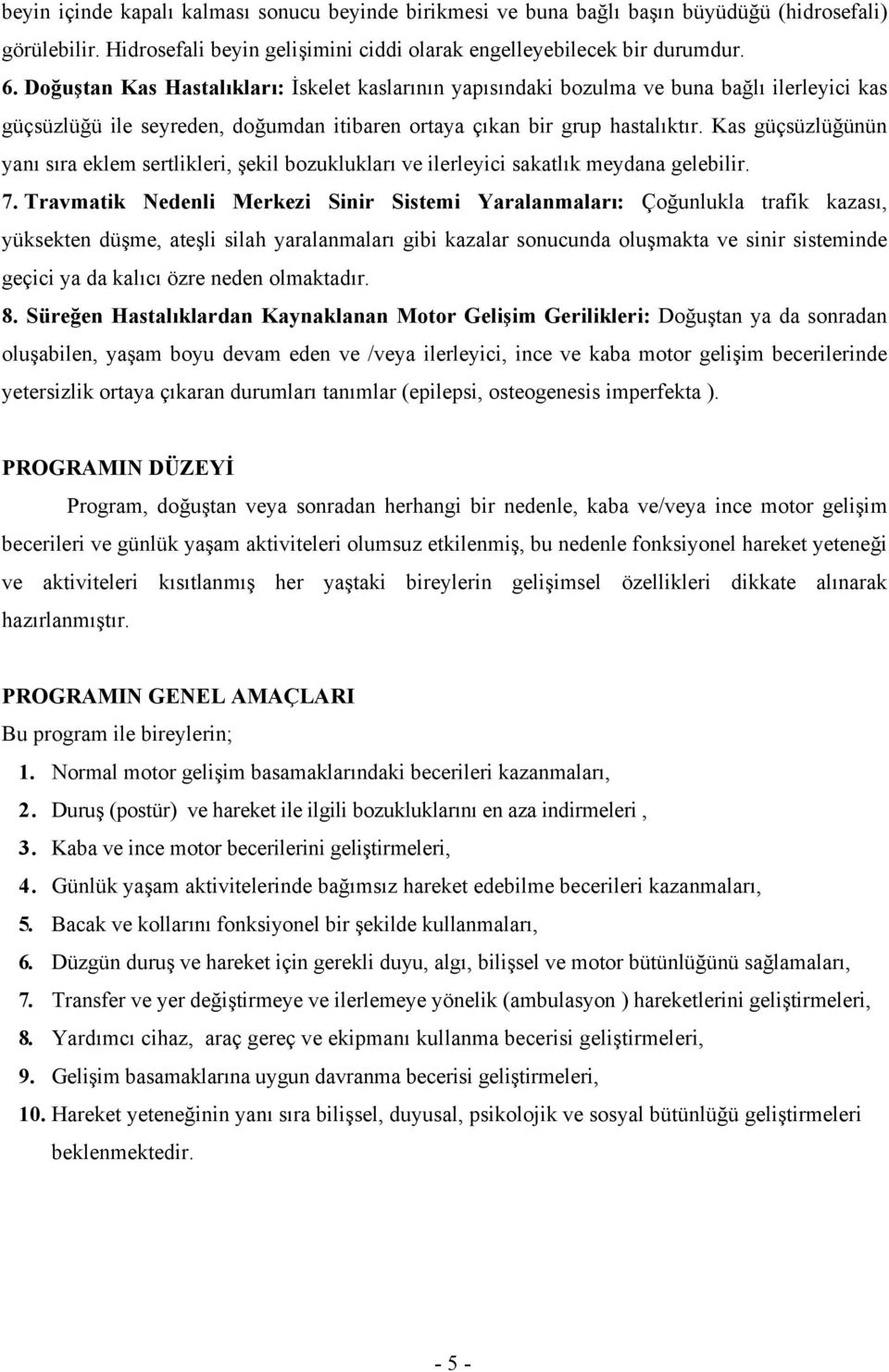 beyin içinde kapalı kalması sonucu beyinde birikmesi ve buna bağlı başın büyüdüğü (hidrosefali) görülebilir. Hidrosefali beyin gelişimini ciddi olarak engelleyebilecek bir durumdur.

6. Doğuştan Kas Hastalıkları: İskelet kaslarının yapısındaki bozulma ve buna bağlı ilerleyici kas güçsüzlüğü ile seyreden, doğumdan itibaren ortaya çıkan bir grup hastalıktır. Kas güçsüzlüğünün yanı sıra eklem sertlikleri, şekil bozuklukları ve ilerleyici sakatlık meydana gelebilir.

7. Travmatik Nedenli Merkezi Sinir Sistemi Yaralanmaları: Çoğunlukla trafik kazası, yüksekten düşme, ateşli silah yaralanmaları gibi kazalar sonucunda oluşmakta ve sinir sisteminde geçici ya da kalıcı özre neden olmaktadır.

8. Süreğen Hastalıklardan Kaynaklanan Motor Gelişim Gerilikleri: Doğuştan ya da sonradan oluşabilen, yaşam boyu devam eden ve /veya ilerleyici, ince ve kaba motor gelişim becerilerinde yetersizlik ortaya çıkaran durumları tanımlar (epilepsi, osteogenesis imperfekta ).

PROGRAMIN DÜZEYİ

Program, doğuştan veya sonradan herhangi bir nedenle, kaba ve/veya ince motor gelişim becerileri ve günlük yaşam aktiviteleri olumsuz etkilenmiş, bu nedenle fonksiyonel hareket yeteneği ve aktiviteleri kısıtlanmış her yaştaki bireylerin gelişimsel özellikleri dikkate alınarak hazırlanmıştır.

PROGRAMIN GENEL AMAÇLARI

Bu program ile bireylerin;

1. Normal motor gelişim basamaklarındaki becerileri kazanmaları,
2. Duruş (postür) ve hareket ile ilgili bozukluklarını en aza indirmeleri ,
3. Kaba ve ince motor becerilerini geliştirmeleri,
4. Günlük yaşam aktivitelerinde bağımsız hareket edebilme becerileri kazanmaları,
5. Bacak ve kollarını fonksiyonel bir şekilde kullanmaları,
6. Düzgün duruş ve hareket için gerekli duyu, algı, bilişsel ve motor bütünlüğünü sağlamaları,
7. Transfer ve yer değiştirmeye ve ilerlemeye yönelik (ambulasyon ) hareketlerini geliştirmeleri,
8. Yardımcı cihaz, araç gereç ve ekipmanı kullanma becerisi geliştirmeleri,
9. Gelişim basamaklarına uygun davranma becerisi geliştirmeleri,
10. Hareket yeteneğinin yanı sıra bilişsel, duyusal, psikolojik ve sosyal bütünlüğü geliştirmeleri beklenmektedir.

- 5 -